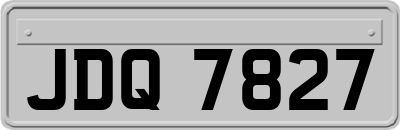 JDQ 7827